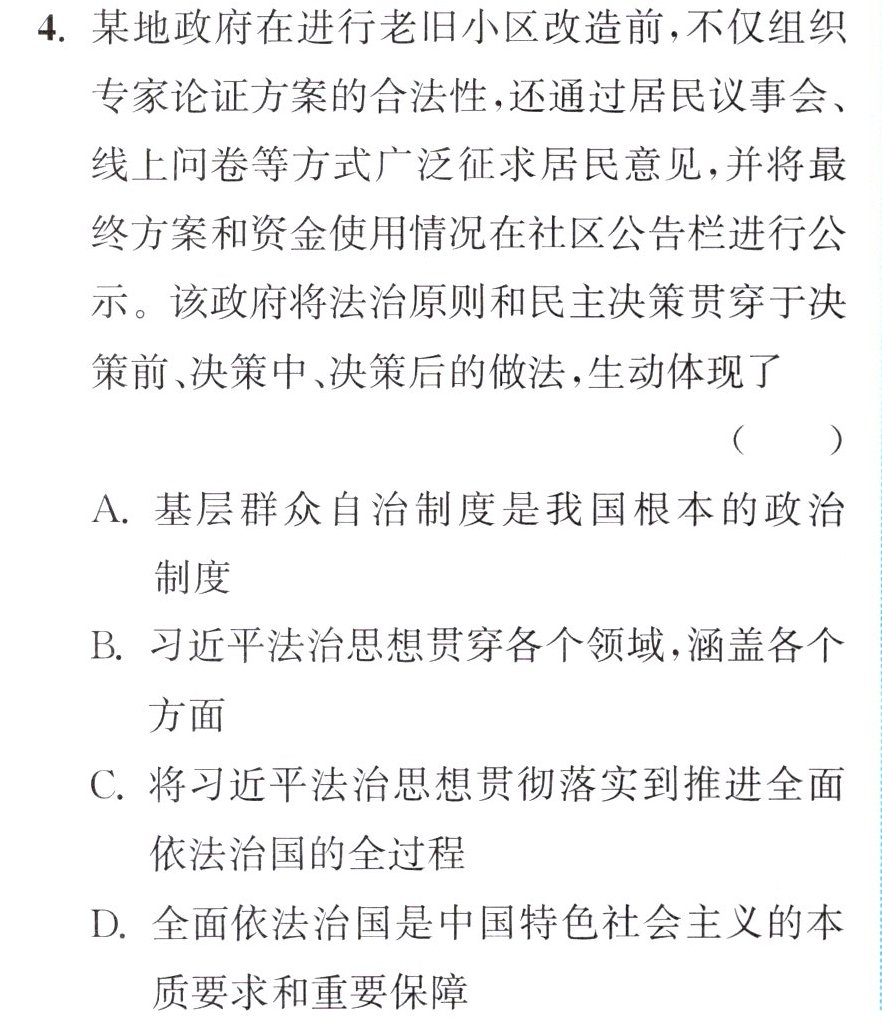 4.某地政府在进行老旧小区改造前,不仅组织专家论证方案的合法性,还通过居民议事会、线上问卷等方式广泛征求居民意见,并将最终方案和资金使用情况在社区公告栏进行公示。该政府将法治原则和民主决策贯穿于决策前、决策中、决策后的做法,生动体现了 ( )

A.基层群众自治制度是我国根本的政治制度

B.习近平法治思想贯穿各个领域,涵盖各个方面

C.将习近平法治思想贯彻落实到推进全面依法治国的全过程

D.全面依法治国是中国特色社会主义的本质要求和重要保障